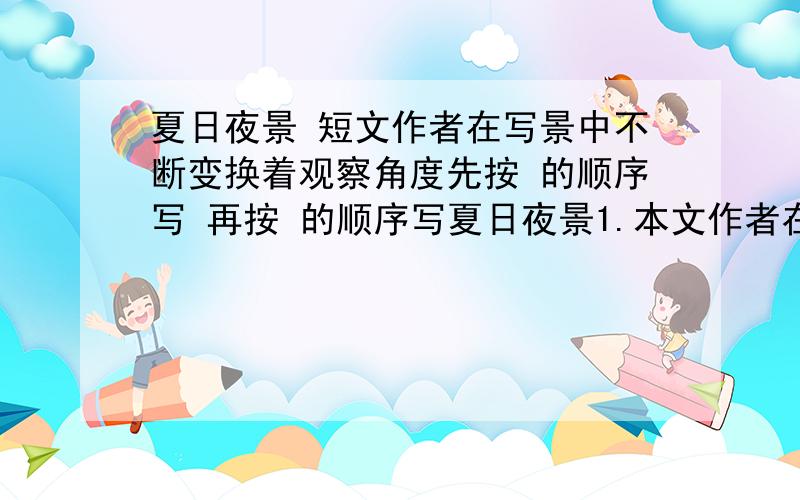 夏日夜景 短文作者在写景中不断变换着观察角度先按 的顺序写 再按 的顺序写夏日夜景1.本文作者在